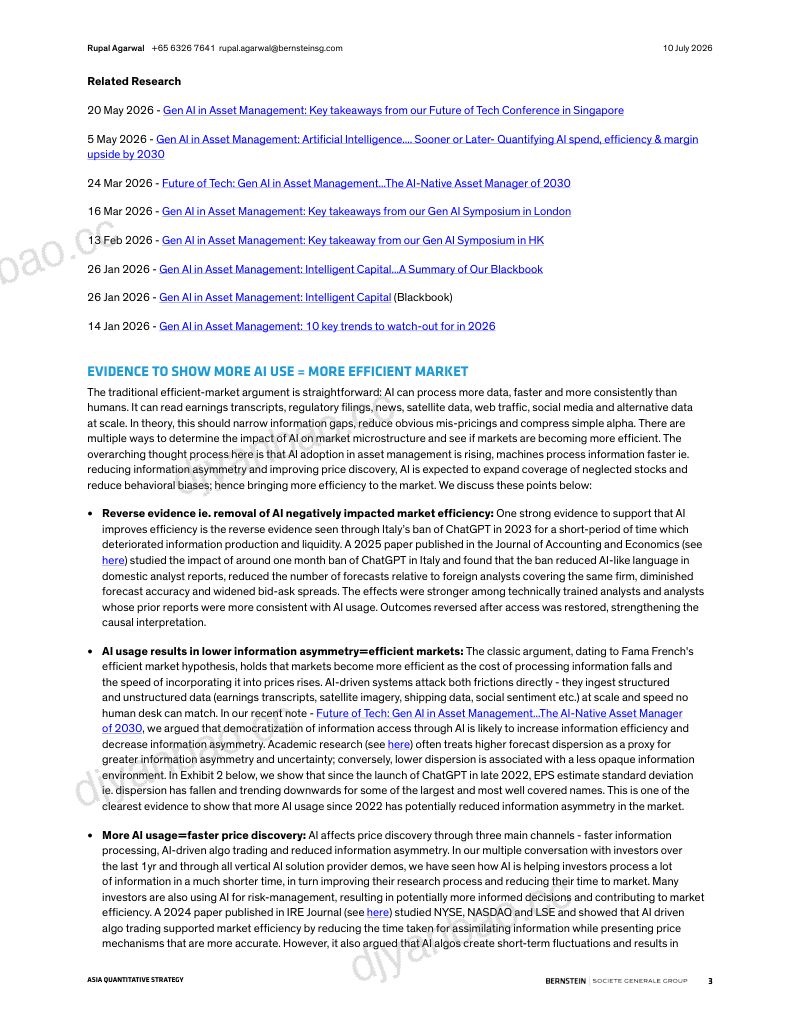 Rupal Agarwal +65 6326 7641 rupal.agarwal@bernsteinsg.com 10 July 2026

Related Research

20 May 2026 - Gen AI in Asset Management: Key takeaways from our Future of Tech Conference in Singapore

5 May 2026 - Gen AI in Asset Management: Artificial Intelligence.... Sooner or Later- Quantifying AI spend, efficiency & margin upside by 2030

24 Mar 2026 - Future of Tech: Gen AI in Asset Management...The AI-Native Asset Manager of 2030

16 Mar 2026 - Gen AI in Asset Management: Key takeaways from our Gen AI Symposium in London

13 Feb 2026 - Gen AI in Asset Management: Key takeaway from our Gen AI Symposium in HK

26 Jan 2026 - Gen AI in Asset Management: Intelligent Capital...A Summary of Our Blackbook

26 Jan 2026 - Gen AI in Asset Management: Intelligent Capital (Blackbook)

14 Jan 2026 - Gen AI in Asset Management: 10 key trends to watch-out for in 2026

EVIDENCE TO SHOW MORE AI USE = MORE EFFICIENT MARKET

The traditional efficient-market argument is straightforward: AI can process more data, faster and more consistently than humans. It can read earnings transcripts, regulatory filings, news, satellite data, web traffic, social media and alternative data at scale. In theory, this should narrow information gaps, reduce obvious mis-pricings and compress simple alpha. There are multiple ways to determine the impact of AI on market microstructure and see if markets are becoming more efficient. The overarching thought process here is that AI adoption in asset management is rising, machines process information faster ie. reducing information asymmetry and improving price discovery, AI is expected to expand coverage of neglected stocks and reduce behavioral biases; hence bringing more efficiency to the market. We discuss these points below:

• Reverse evidence ie. removal of AI negatively impacted market efficiency: One strong evidence to support that AI improves efficiency is the reverse evidence seen through Italy's ban of ChatGPT in 2023 for a short-period of time which deteriorated information production and liquidity. A 2025 paper published in the Journal of Accounting and Economics (see here) studied the impact of around one month ban of ChatGPT in Italy and found that the ban reduced AI-like language in domestic analyst reports, reduced the number of forecasts relative to foreign analysts covering the same firm, diminished forecast accuracy and widened bid-ask spreads. The effects were stronger among technically trained analysts and analysts whose prior reports were more consistent with AI usage. Outcomes reversed after access was restored, strengthening the causal interpretation.

• AI usage results in lower information asymmetry=efficient markets: The classic argument, dating to Fama French's efficient market hypothesis, holds that markets become more efficient as the cost of processing information falls and the speed of incorporating it into prices rises. AI-driven systems attack both frictions directly - they ingest structured and unstructured data (earnings transcripts, satellite imagery, shipping data, social sentiment etc.) at scale and speed no human desk can match. In our recent note - Future of Tech: Gen AI in Asset Management...The AI-Native Asset Manager of 2030, we argued that democratization of information access through AI is likely to increase information efficiency and decrease information asymmetry. Academic research (see here) often treats higher forecast dispersion as a proxy for greater information asymmetry and uncertainty; conversely, lower dispersion is associated with a less opaque information environment. In Exhibit 2 below, we show that since the launch of ChatGPT in late 2022, EPS estimate standard deviation ie. dispersion has fallen and trending downwards for some of the largest and most well covered names. This is one of the clearest evidence to show that more AI usage since 2022 has potentially reduced information asymmetry in the market.

• More AI usage=faster price discovery: AI affects price discovery through three main channels - faster information processing, AI-driven algo trading and reduced information asymmetry. In our multiple conversation with investors over the last 1yr and through all vertical AI solution provider demos, we have seen how AI is helping investors process a lot of information in a much shorter time, in turn improving their research process and reducing their time to market. Many investors are also using AI for risk-management, resulting in potentially more informed decisions and contributing to market efficiency. A 2024 paper published in IRE Journal (see here) studied NYSE, NASDAQ and LSE and showed that AI driven algo trading supported market efficiency by reducing the time taken for assimilating information while presenting price mechanisms that are more accurate. However, it also argued that AI algos create short-term fluctuations and results in

ASIA QUANTITATIVE STRATEGY BERNSTEIN | SOCIETE GENERALE GROUP 3